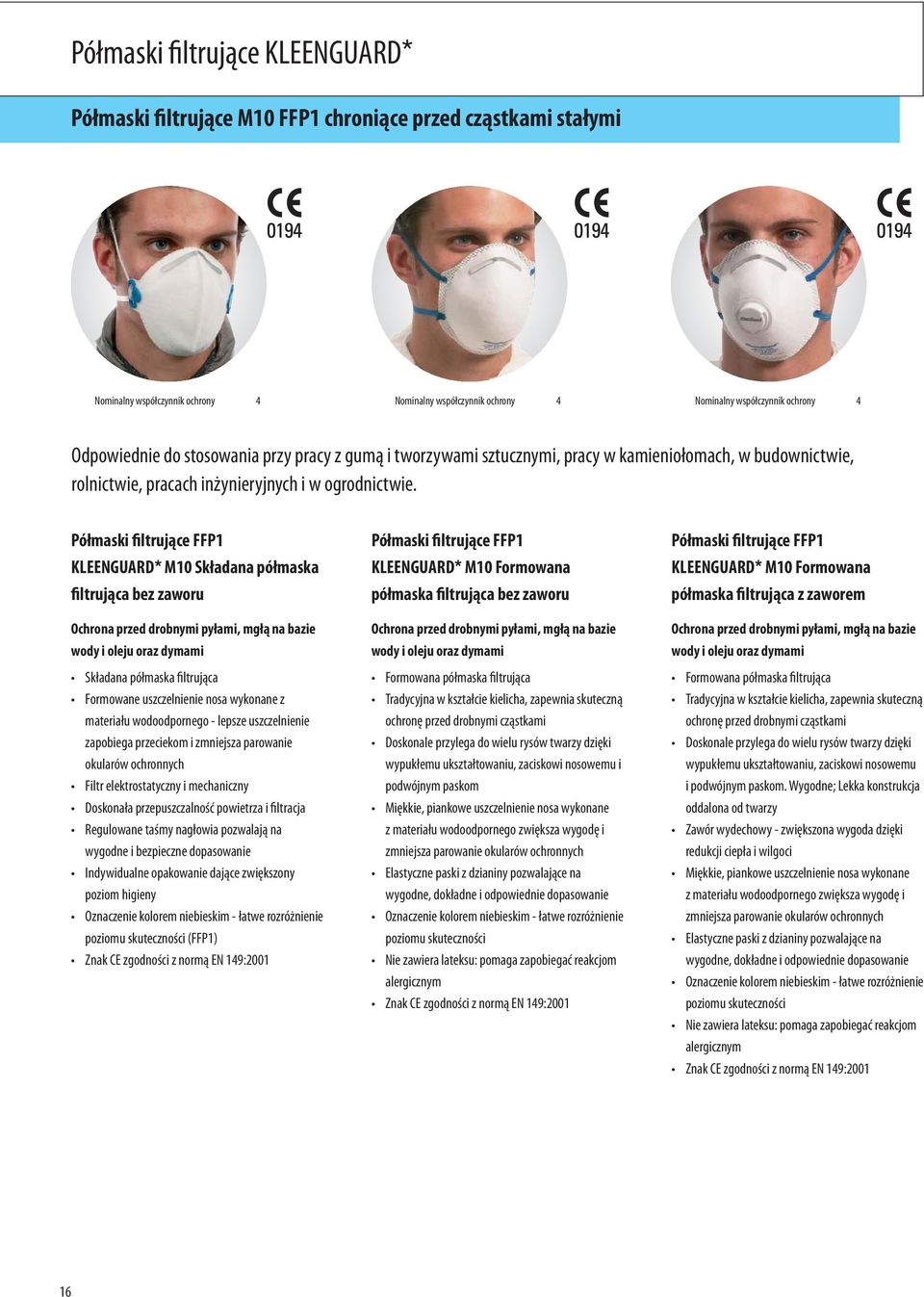 Półmaski filtrujące KLEENGUARD*

Półmaski filtrujące M10 FFP1 chroniące przed cząstkami stałymi

CE 0194

CE 0194

CE 0194

Nominalny współczynnik ochrony 4

Nominalny współczynnik ochrony 4

Nominalny współczynnik ochrony 4

Odpowiednie do stosowania przy pracy z gumą i tworzywami sztucznymi, pracy w kamieniołomach, w budownictwie, rolnictwie, pracach inżynieryjnych i w ogrodnictwie.

Półmaski filtrujące FFP1 KLEENGUARD* M10 Składana półmaska filtrująca bez zaworu

Ochrona przed drobnymi pyłami, mgłą na bazie wody i oleju oraz dymami

• Składana półmaska filtrująca
• Formowane uszczelnienie nosa wykonane z materiału wodoodpornego - lepsze uszczelnienie zapobiega przeciekom i zmniejsza parowanie okularów ochronnych
• Filtr elektrostatyczny i mechaniczny
• Doskonała przepuszczalność powietrza i filtracja
• Regulowane taśmy nagłowia pozwalają na wygodne i bezpieczne dopasowanie
• Indywidualne opakowanie dające zwiększony poziom higieny
• Oznaczenie kolorem niebieskim - łatwe rozróżnienie poziomu skuteczności (FFP1)
• Znak CE zgodności z normą EN 149:2001

Półmaski filtrujące FFP1 KLEENGUARD* M10 Formowana półmaska filtrująca bez zaworu

Ochrona przed drobnymi pyłami, mgłą na bazie wody i oleju oraz dymami

• Formowana półmaska filtrująca
• Tradycyjna w kształcie kielicha, zapewnia skuteczną ochronę przed drobnymi cząstkami
• Doskonale przylega do wielu rysów twarzy dzięki wypukłemu ukształtowaniu, zaciskowi nosowemu i podwójnym paskom
• Miękkie, piankowe uszczelnienie nosa wykonane z materiału wodoodpornego zwiększa wygodę i zmniejsza parowanie okularów ochronnych
• Elastyczne paski z dzianiny pozwalające na wygodne, dokładne i odpowiednie dopasowanie
• Oznaczenie kolorem niebieskim - łatwe rozróżnienie poziomu skuteczności
• Nie zawiera lateksu: pomaga zapobiegać reakcjom alergicznym
• Znak CE zgodności z normą EN 149:2001

Półmaski filtrujące FFP1 KLEENGUARD* M10 Formowana półmaska filtrująca z zaworem

Ochrona przed drobnymi pyłami, mgłą na bazie wody i oleju oraz dymami

• Formowana półmaska filtrująca
• Tradycyjna w kształcie kielicha, zapewnia skuteczną ochronę przed drobnymi cząstkami
• Doskonale przylega do wielu rysów twarzy dzięki wypukłemu ukształtowaniu, zaciskowi nosowemu i podwójnym paskom. Wygodne; Lekka konstrukcja oddalona od twarzy
• Zawór wydechowy - zwiększona wygoda dzięki redukcji ciepła i wilgoci
• Miękkie, piankowe uszczelnienie nosa wykonane z materiału wodoodpornego zwiększa wygodę i zmniejsza parowanie okularów ochronnych
• Elastyczne paski z dzianiny pozwalające na wygodne, dokładne i odpowiednie dopasowanie
• Oznaczenie kolorem niebieskim - łatwe rozróżnienie poziomu skuteczności
• Nie zawiera lateksu: pomaga zapobiegać reakcjom alergicznym
• Znak CE zgodności z normą EN 149:2001

16